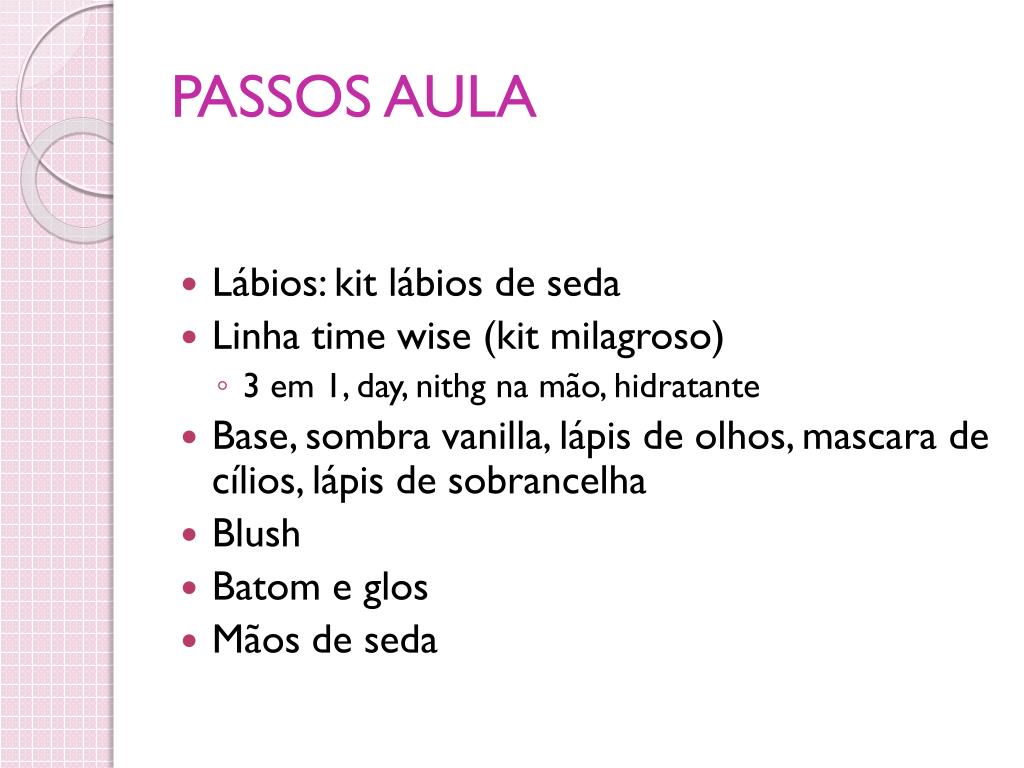 PASSOS AULA

• Lábios: kit lábios de seda
• Linha time wise (kit milagroso)
◦ 3 em 1, day, nithg na mão, hidratante
• Base, sombra vanilla, lápis de olhos, mascara de cílios, lápis de sobrancelha
• Blush
• Batom e glos
• Mãos de seda